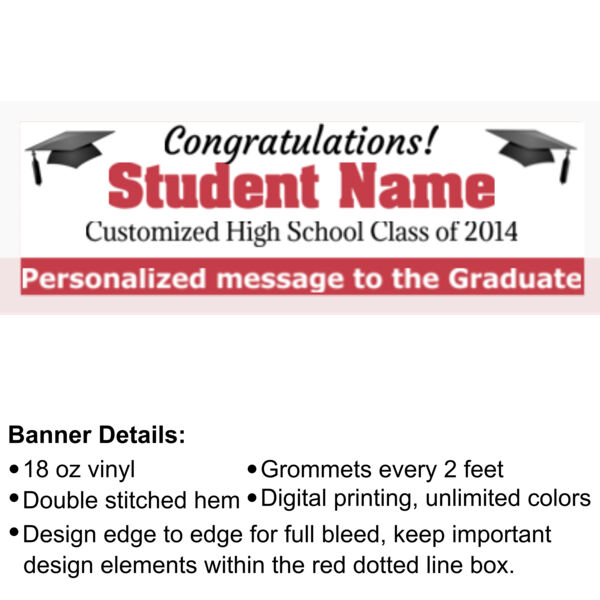 Congratulations!
Student Name
Customized High School Class of 2014
Personalized message to the Graduate

Banner Details:
• 18 oz vinyl
• Double stitched hem
• Grommets every 2 feet
• Digital printing, unlimited colors
• Design edge to edge for full bleed, keep important design elements within the red dotted line box.